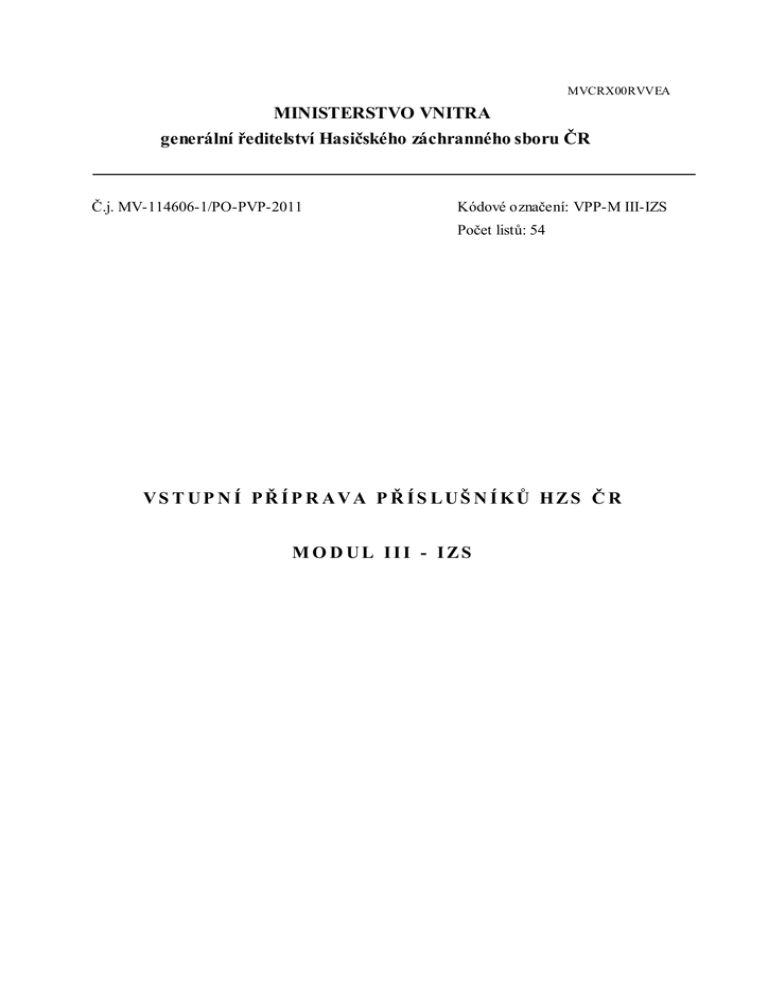 MVCRX00RVVEA

MINISTERSTVO VNITRA
generální ředitelství Hasičského záchranného sboru ČR

Č.j. MV-114606-1/PO-PVP-2011

Kódové označení: VPP-M III-IZS
Počet listů: 54

VSTUPNÍ PŘÍPRAVA PŘÍSLUŠNÍKŮ HZS ČR

MODUL III - IZS